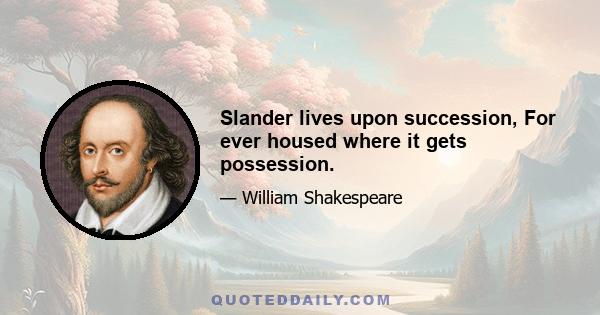 Slander lives upon succession, For ever housed where it gets possession.

— William Shakespeare

QUOTEDDAILY.COM